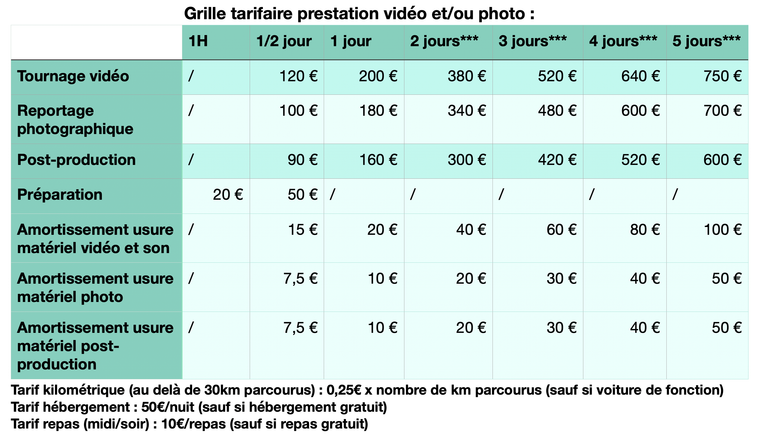 Grille tarifaire prestation vidéo et/ou photo :

| | 1H | 1/2 jour | 1 jour | 2 jours*** | 3 jours*** | 4 jours*** | 5 jours*** |
|---|---|---|---|---|---|---|---|
| Tournage vidéo | / | 120 € | 200 € | 380 € | 520 € | 640 € | 750 € |
| Reportage photographique | / | 100 € | 180 € | 340 € | 480 € | 600 € | 700 € |
| Post-production | / | 90 € | 160 € | 300 € | 420 € | 520 € | 600 € |
| Préparation | 20 € | 50 € | / | / | / | / | / |
| Amortissement usure matériel vidéo et son | / | 15 € | 20 € | 40 € | 60 € | 80 € | 100 € |
| Amortissement usure matériel photo | / | 7,5 € | 10 € | 20 € | 30 € | 40 € | 50 € |
| Amortissement usure matériel post-production | / | 7,5 € | 10 € | 20 € | 30 € | 40 € | 50 € |

Tarif kilométrique (au delà de 30km parcourus) : 0,25€ x nombre de km parcourus (sauf si voiture de fonction)
Tarif hébergement : 50€/nuit (sauf si hébergement gratuit)
Tarif repas (midi/soir) : 10€/repas (sauf si repas gratuit)